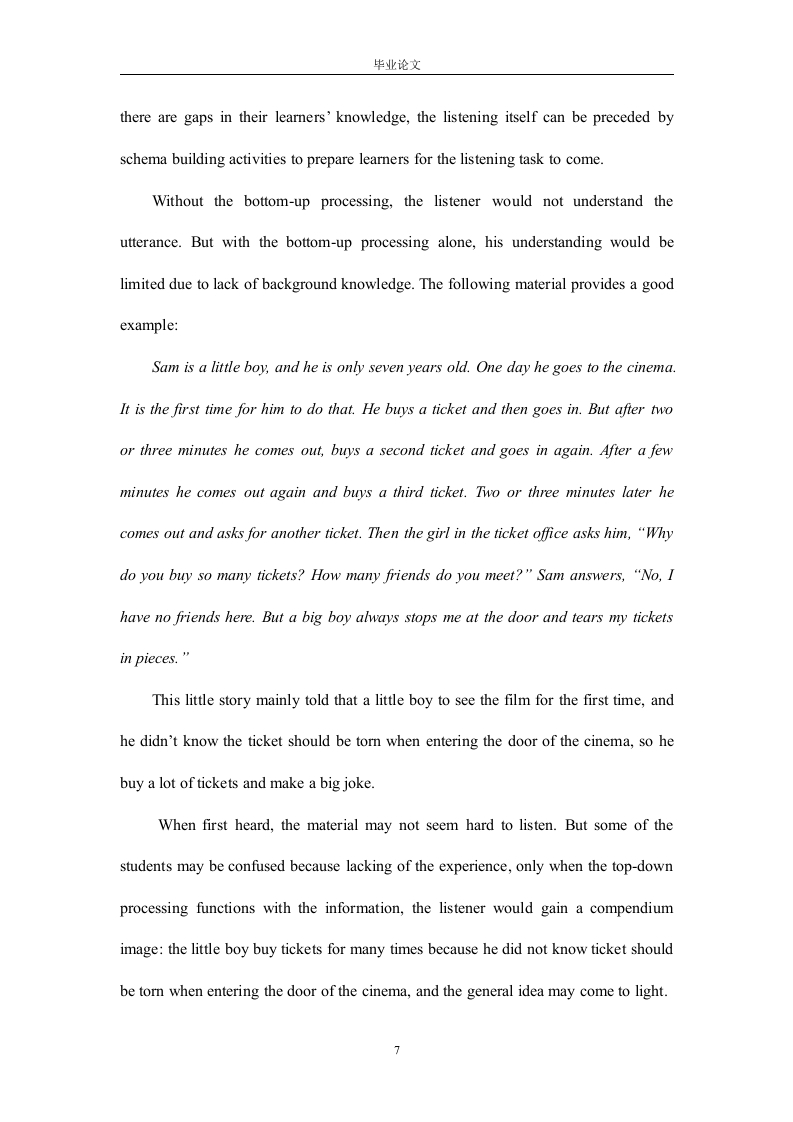 毕业论文

there are gaps in their learners' knowledge, the listening itself can be preceded by schema building activities to prepare learners for the listening task to come.

Without the bottom-up processing, the listener would not understand the utterance. But with the bottom-up processing alone, his understanding would be limited due to lack of background knowledge. The following material provides a good example:

Sam is a little boy, and he is only seven years old. One day he goes to the cinema. It is the first time for him to do that. He buys a ticket and then goes in. But after two or three minutes he comes out, buys a second ticket and goes in again. After a few minutes he comes out again and buys a third ticket. Two or three minutes later he comes out and asks for another ticket. Then the girl in the ticket office asks him, "Why do you buy so many tickets? How many friends do you meet?" Sam answers, "No, I have no friends here. But a big boy always stops me at the door and tears my tickets in pieces."

This little story mainly told that a little boy to see the film for the first time, and he didn't know the ticket should be torn when entering the door of the cinema, so he buy a lot of tickets and make a big joke.

When first heard, the material may not seem hard to listen. But some of the students may be confused because lacking of the experience, only when the top-down processing functions with the information, the listener would gain a compendium image: the little boy buy tickets for many times because he did not know ticket should be torn when entering the door of the cinema, and the general idea may come to light.

7